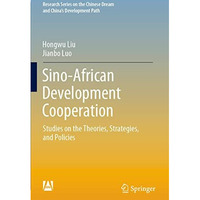 Research Series on the Chinese Dream and China's Development Path

Hongwu Liu
Jianbo Luo

Sino-African Development Cooperation

Studies on the Theories, Strategies, and Policies

Springer